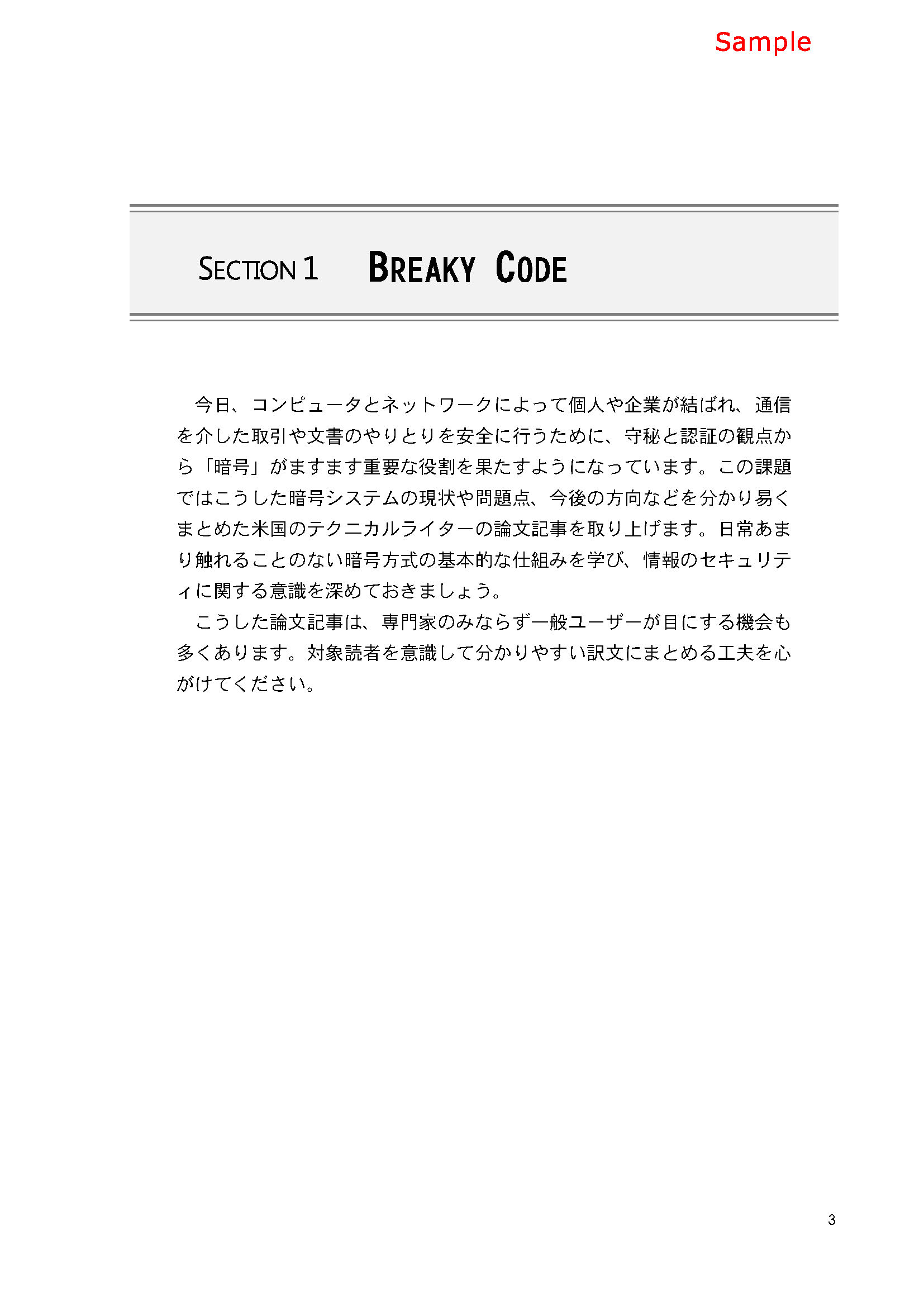 Sample

SECTION 1 BREAKY CODE

今日、コンピュータとネットワークによって個人や企業が結ばれ、通信を介した取引や文書のやりとりを安全に行うために、守秘と認証の観点から「暗号」がますます重要な役割を果たすようになっています。この課題ではこうした暗号システムの現状や問題点、今後の方向などを分かり易くまとめた米国のテクニカルライターの論文記事を取り上げます。日常あまり触れることのない暗号方式の基本的な仕組みを学び、情報のセキュリティに関する意識を深めておきましょう。

こうした論文記事は、専門家のみならず一般ユーザーが目にする機会も多くあります。対象読者を意識して分かりやすい訳文にまとめる工夫を心がけてください。

3